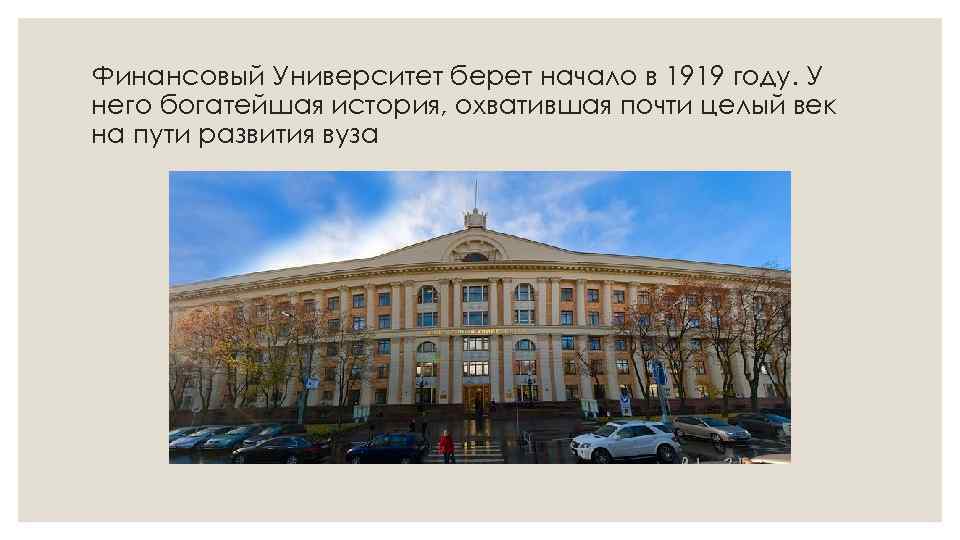 Финансовый Университет берет начало в 1919 году. У него богатейшая история, охватившая почти целый век на пути развития вуза